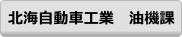 北海自動車工業　油機課